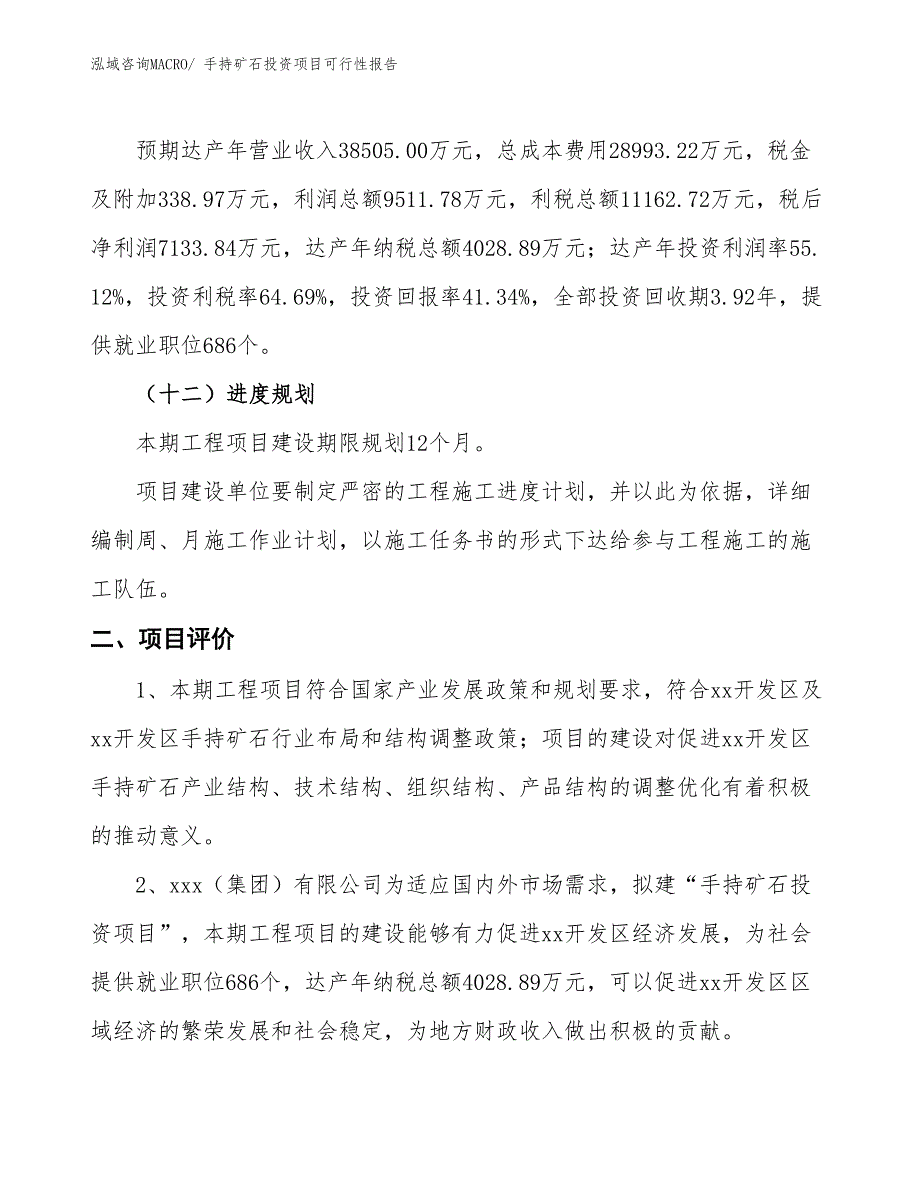 泓域咨询MACRO/ 手持矿石投资项目可行性报告

预期达产年营业收入38505.00万元，总成本费用28993.22万元，税金及附加338.97万元，利润总额9511.78万元，利税总额11162.72万元，税后净利润7133.84万元，达产年纳税总额4028.89万元；达产年投资利润率55.12%，投资利税率64.69%，投资回报率41.34%，全部投资回收期3.92年，提供就业职位686个。

（十二）进度规划

本期工程项目建设期限规划12个月。

项目建设单位要制定严密的工程施工进度计划，并以此为依据，详细编制周、月施工作业计划，以施工任务书的形式下达给参与工程施工的施工队伍。

二、项目评价

1、本期工程项目符合国家产业发展政策和规划要求，符合xx开发区及xx开发区手持矿石行业布局和结构调整政策；项目的建设对促进xx开发区手持矿石产业结构、技术结构、组织结构、产品结构的调整优化有着积极的推动意义。

2、xxx（集团）有限公司为适应国内外市场需求，拟建“手持矿石投资项目”，本期工程项目的建设能够有力促进xx开发区经济发展，为社会提供就业职位686个，达产年纳税总额4028.89万元，可以促进xx开发区区域经济的繁荣发展和社会稳定，为地方财政收入做出积极的贡献。